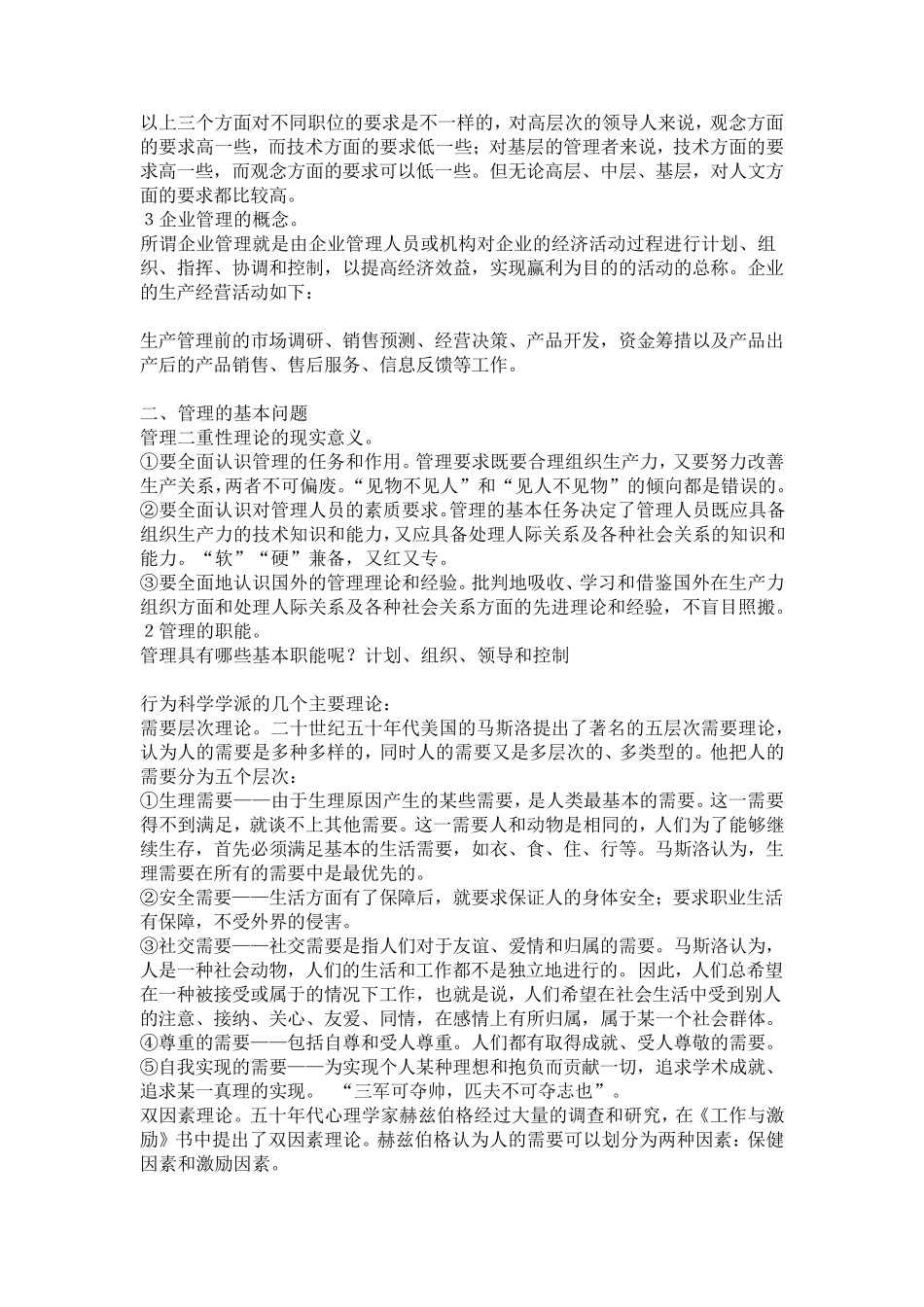 以上三个方面对不同职位的要求是不一样的，对高层次的领导人来说，观念方面的要求高一些，而技术方面的要求低一些；对基层的管理者来说，技术方面的要求高一些，而观念方面的要求可以低一些。但无论高层、中层、基层，对人文方面的要求都比较高。
3 企业管理的概念。
所谓企业管理就是由企业管理人员或机构对企业的经济活动过程进行计划、组织、指挥、协调和控制，以提高经济效益，实现赢利为目的的活动的总称。企业的生产经营活动如下：

生产管理前的市场调研、销售预测、经营决策、产品开发，资金筹措以及产品出产后的产品销售、售后服务、信息反馈等工作。

二、管理的基本问题
管理二重性理论的现实意义。
①要全面认识管理的任务和作用。管理要求既要合理组织生产力，又要努力改善生产关系，两者不可偏废。“见物不见人”和“见人不见物”的倾向都是错误的。
②要全面认识对管理人员的素质要求。管理的基本任务决定了管理人员既应具备组织生产力的技术知识和能力，又应具备处理人际关系及各种社会关系的知识和能力。“软”“硬”兼备，又红又专。
③要全面地认识国外的管理理论和经验。批判地吸收、学习和借鉴国外在生产力组织方面和处理人际关系及各种社会关系方面的先进理论和经验，不盲目照搬。
2 管理的职能。
管理具有哪些基本职能呢？计划、组织、领导和控制

行为科学学派的几个主要理论：
需要层次理论。二十世纪五十年代美国的马斯洛提出了著名的五层次需要理论，认为人的需要是多种多样的，同时人的需要又是多层次的、多类型的。他把人的需要分为五个层次：
①生理需要——由于生理原因产生的某些需要，是人类最基本的需要。这一需要得不到满足，就谈不上其他需要。这一需要人和动物是相同的，人们为了能够继续生存，首先必须满足基本的生活需要，如衣、食、住、行等。马斯洛认为，生理需要在所有的需要中是最优先的。
②安全需要——生活方面有了保障后，就要求保证人的身体安全；要求职业生活有保障，不受外界的侵害。
③社交需要——社交需要是指人们对于友谊、爱情和归属的需要。马斯洛认为，人是一种社会动物，人们的生活和工作都不是独立地进行的。因此，人们总希望在一种被接受或属于的情况下工作，也就是说，人们希望在社会生活中受到别人的注意、接纳、关心、友爱、同情，在感情上有所归属，属于某一个社会群体。
④尊重的需要——包括自尊和受人尊重。人们都有取得成就、受人尊敬的需要。
⑤自我实现的需要——为实现个人某种理想和抱负而贡献一切，追求学术成就、追求某一真理的实现。 “三军可夺帅，匹夫不可夺志也”。
双因素理论。五十年代心理学家赫兹伯格经过大量的调查和研究，在《工作与激励》书中提出了双因素理论。赫兹伯格认为人的需要可以划分为两种因素：保健因素和激励因素。